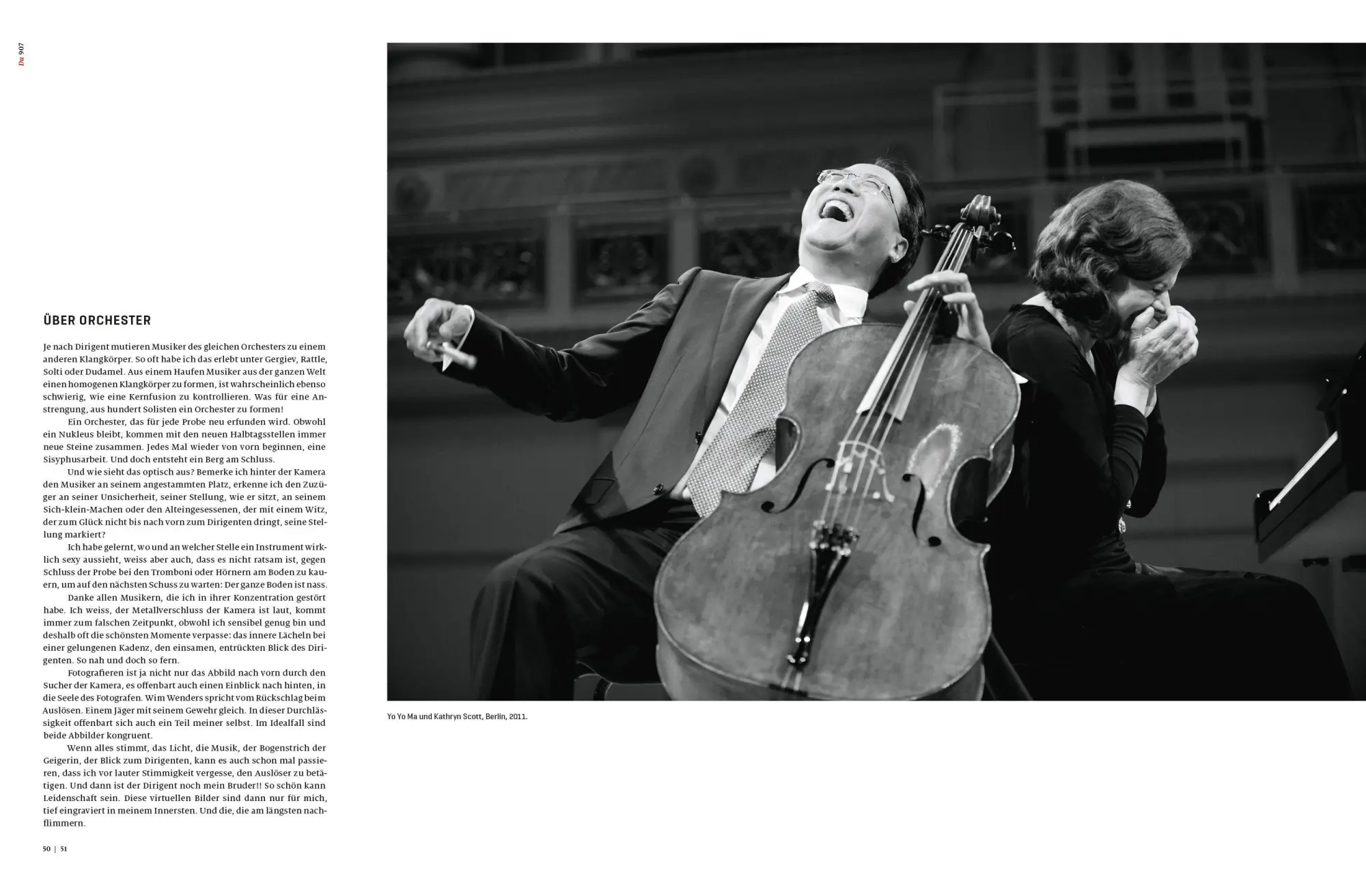 Du 907

ÜBER ORCHESTER

Je nach Dirigent mutieren Musiker des gleichen Orchesters zu einem anderen Klangkörper. So oft habe ich das erlebt unter Gergiev, Rattle, Solti oder Dudamel. Aus einem Haufen Musiker aus der ganzen Welt einen homogenen Klangkörper zu formen, ist wahrscheinlich ebenso schwierig, wie eine Kernfusion zu kontrollieren. Was für eine Anstrengung, aus hundert Solisten ein Orchester zu formen!

Ein Orchester, das für jede Probe neu erfunden wird. Obwohl ein Nukleus bleibt, kommen mit den neuen Halbtagsstellen immer neue Steine zusammen. Jedes Mal wieder von vorn beginnen, eine Sisyphusarbeit. Und doch entsteht ein Berg am Schluss.

Und wie sieht das optisch aus? Bemerke ich hinter der Kamera den Musiker an seinem angestammten Platz, erkenne ich den Zuzüger an seiner Unsicherheit, seiner Stellung, wie er sitzt, an seinem Sich-klein-Machen oder den Alteingesessenen, der mit einem Witz, der zum Glück nicht bis nach vorn zum Dirigenten dringt, seine Stellung markiert?

Ich habe gelernt, wo und an welcher Stelle ein Instrument wirklich sexy aussieht, weiss aber auch, dass es nicht ratsam ist, gegen Schluss der Probe bei den Tromboni oder Hörnern am Boden zu kauern, um auf den nächsten Schuss zu warten: Der ganze Boden ist nass.

Danke allen Musikern, die ich in ihrer Konzentration gestört habe. Ich weiss, der Metallverschluss der Kamera ist laut, kommt immer zum falschen Zeitpunkt, obwohl ich sensibel genug bin und deshalb oft die schönsten Momente verpasse: das innere Lächeln bei einer gelungenen Kadenz, den einsamen, entrückten Blick des Dirigenten. So nah und doch so fern.

Fotografieren ist ja nicht nur das Abbild nach vorn durch den Sucher der Kamera, es offenbart auch einen Einblick nach hinten, in die Seele des Fotografen. Wim Wenders spricht vom Rückschlag beim Auslösen. Einem Jäger mit seinem Gewehr gleich. In dieser Durchlässigkeit offenbart sich auch ein Teil meiner selbst. Im Idealfall sind beide Abbilder kongruent.

Wenn alles stimmt, das Licht, die Musik, der Bogenstrich der Geigerin, der Blick zum Dirigenten, kann es auch schon mal passieren, dass ich vor lauter Stimmigkeit vergesse, den Auslöser zu betätigen. Und dann ist der Dirigent noch mein Bruder!! So schön kann Leidenschaft sein. Diese virtuellen Bilder sind dann nur für mich, tief eingraviert in meinem Innersten. Und die, die am längsten nachflimmern.

50 | 51

Yo Yo Ma und Kathryn Scott, Berlin, 2011.